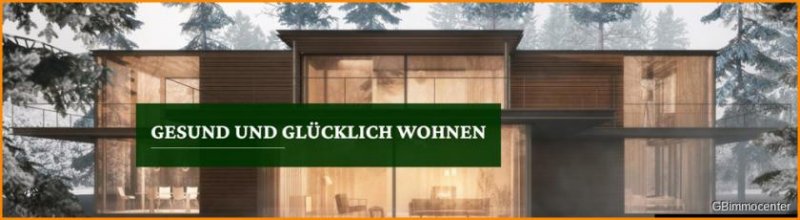 GESUND UND GLÜCKLICH WOHNEN

GBimmocenter